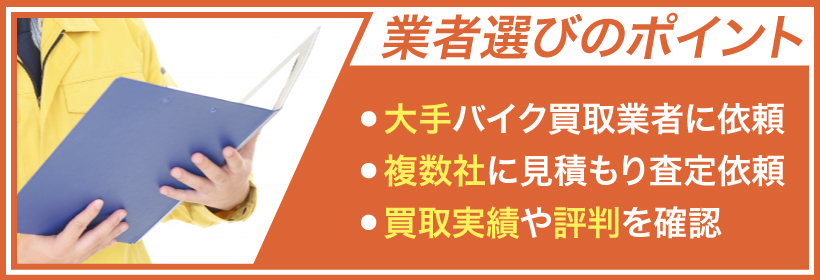 業者選びのポイント

● 大手バイク買取業者に依頼
● 複数社に見積もり査定依頼
● 買取実績や評判を確認